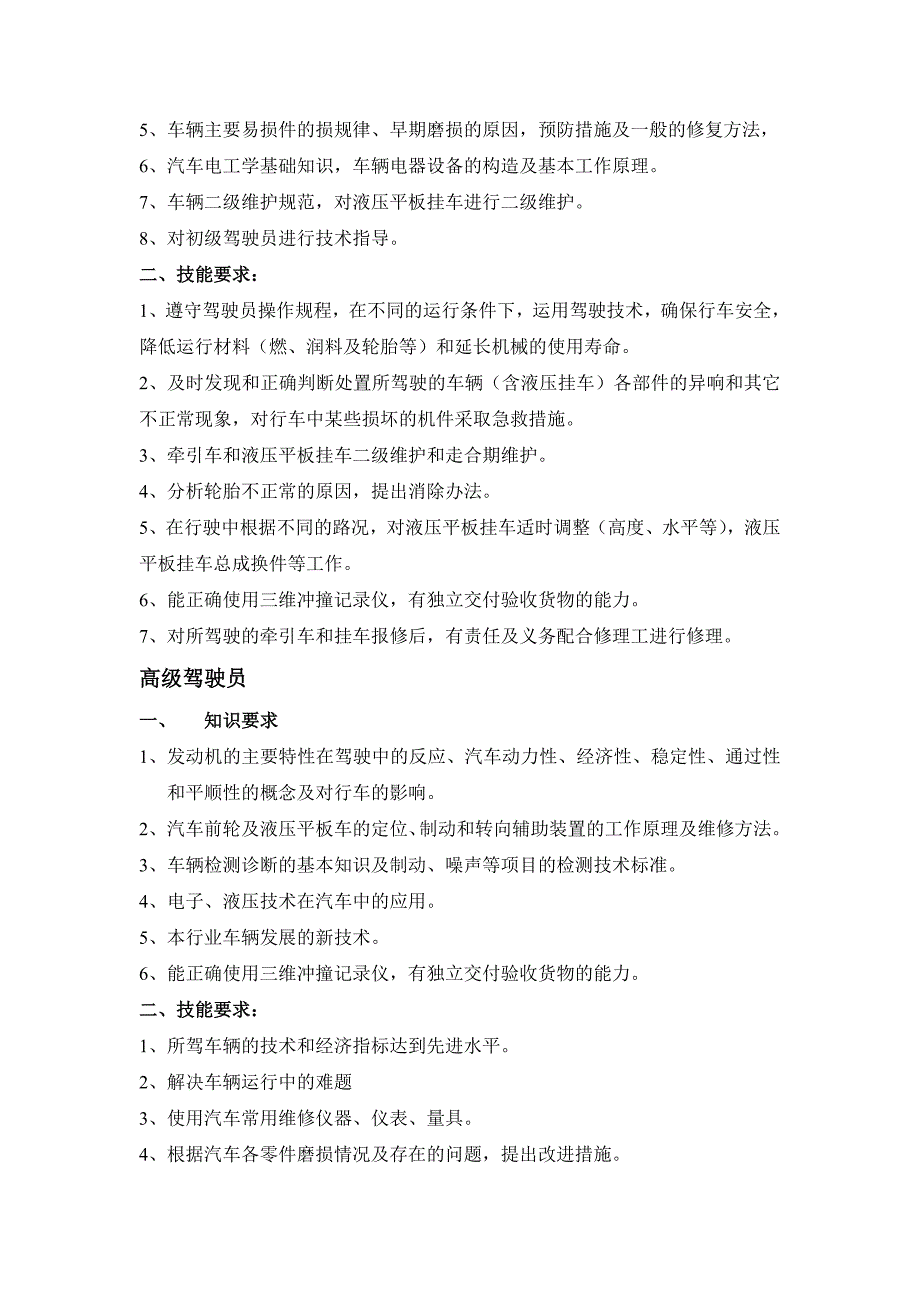 5、车辆主要易损件的损规律、早期磨损的原因，预防措施及一般的修复方法，

6、汽车电工学基础知识，车辆电器设备的构造及基本工作原理。

7、车辆二级维护规范，对液压平板挂车进行二级维护。

8、对初级驾驶员进行技术指导。

二、技能要求：

1、遵守驾驶员操作规程，在不同的运行条件下，运用驾驶技术，确保行车安全，降低运行材料（燃、润料及轮胎等）和延长机械的使用寿命。

2、及时发现和正确判断处置所驾驶的车辆（含液压挂车）各部件的异响和其它不正常现象，对行车中某些损坏的机件采取急救措施。

3、牵引车和液压平板挂车二级维护和走合期维护。

4、分析轮胎不正常的原因，提出消除办法。

5、在行驶中根据不同的路况，对液压平板挂车适时调整（高度、水平等），液压平板挂车总成换件等工作。

6、能正确使用三维冲撞记录仪，有独立交付验收货物的能力。

7、对所驾驶的牵引车和挂车报修后，有责任及义务配合修理工进行修理。

高级驾驶员

一、　知识要求

1、发动机的主要特性在驾驶中的反应、汽车动力性、经济性、稳定性、通过性和平顺性的概念及对行车的影响。

2、汽车前轮及液压平板车的定位、制动和转向辅助装置的工作原理及维修方法。

3、车辆检测诊断的基本知识及制动、噪声等项目的检测技术标准。

4、电子、液压技术在汽车中的应用。

5、本行业车辆发展的新技术。

6、能正确使用三维冲撞记录仪，有独立交付验收货物的能力。

二、技能要求：

1、所驾车辆的技术和经济指标达到先进水平。

2、解决车辆运行中的难题

3、使用汽车常用维修仪器、仪表、量具。

4、根据汽车各零件磨损情况及存在的问题，提出改进措施。